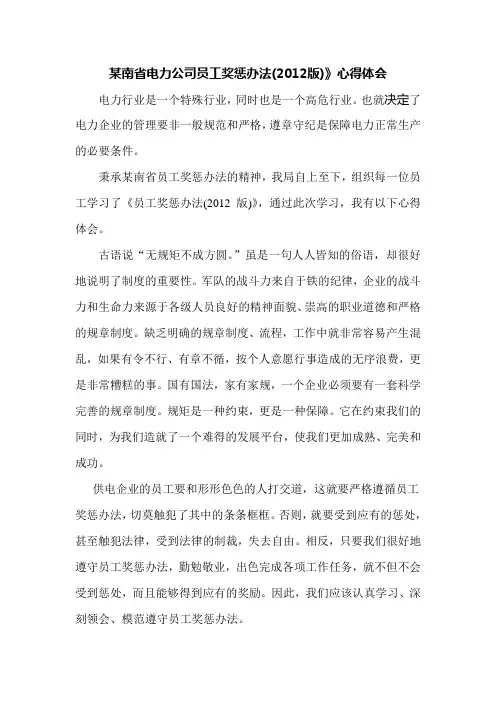 某南省电力公司员工奖惩办法(2012版)》心得体会

电力行业是一个特殊行业，同时也是一个高危行业。也就决定了电力企业的管理要非一般规范和严格，遵章守纪是保障电力正常生产的必要条件。

秉承某南省员工奖惩办法的精神，我局自上至下，组织每一位员工学习了《员工奖惩办法(2012 版)》，通过此次学习，我有以下心得体会。

古语说“无规矩不成方圆。”虽是一句人人皆知的俗语，却很好地说明了制度的重要性。军队的战斗力来自于铁的纪律，企业的战斗力和生命力来源于各级人员良好的精神面貌、崇高的职业道德和严格的规章制度。缺乏明确的规章制度、流程，工作中就非常容易产生混乱，如果有令不行、有章不循，按个人意愿行事造成的无序浪费，更是非常糟糕的事。国有国法，家有家规，一个企业必须要有一套科学完善的规章制度。规矩是一种约束，更是一种保障。它在约束我们的同时，为我们造就了一个难得的发展平台，使我们更加成熟、完美和成功。

供电企业的员工要和形形色色的人打交道，这就要严格遵循员工奖惩办法，切莫触犯了其中的条条框框。否则，就要受到应有的惩处，甚至触犯法律，受到法律的制裁，失去自由。相反，只要我们很好地遵守员工奖惩办法，勤勉敬业，出色完成各项工作任务，就不但不会受到惩处，而且能够得到应有的奖励。因此，我们应该认真学习、深刻领会、模范遵守员工奖惩办法。